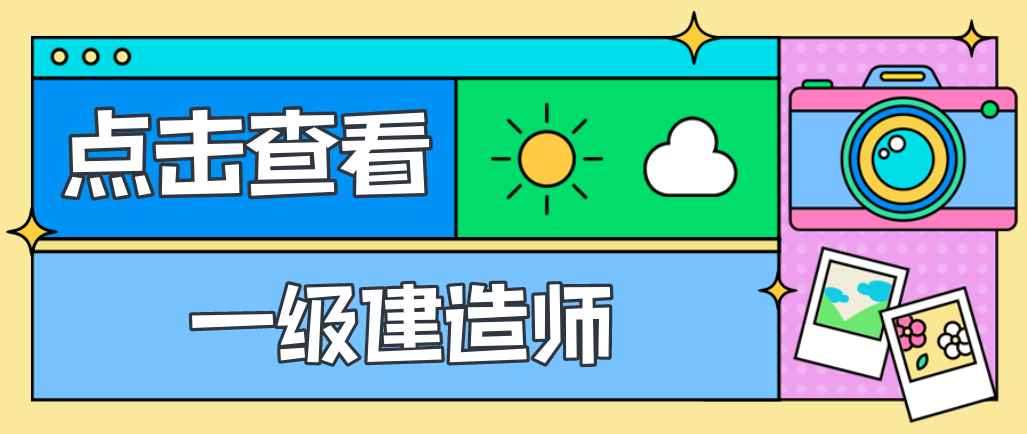 点击查看

一级建造师